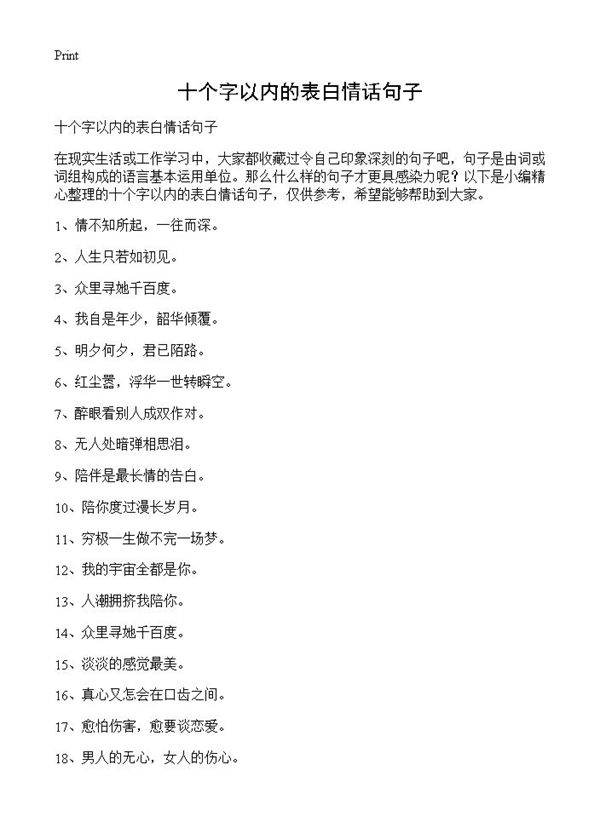 Print

十个字以内的表白情话句子

十个字以内的表白情话句子

在现实生活或工作学习中，大家都收藏过令自己印象深刻的句子吧，句子是由词或词组构成的语言基本运用单位。那么什么样的句子才更具感染力呢？以下是小编精心整理的十个字以内的表白情话句子，仅供参考，希望能够帮助到大家。

1、情不知所起，一往而深。

2、人生只若如初见。

3、众里寻她千百度。

4、我自是年少，韶华倾覆。

5、明夕何夕，君已陌路。

6、红尘嚣，浮华一世转瞬空。

7、醉眼看别人成双作对。

8、无人处暗弹相思泪。

9、陪伴是最长情的告白。

10、陪你度过漫长岁月。

11、穷极一生做不完一场梦。

12、我的宇宙全都是你。

13、人潮拥挤我陪你。

14、众里寻她千百度。

15、淡淡的感觉最美。

16、真心又怎会在口齿之间。

17、愈怕伤害，愈要谈恋爱。

18、男人的无心，女人的伤心。